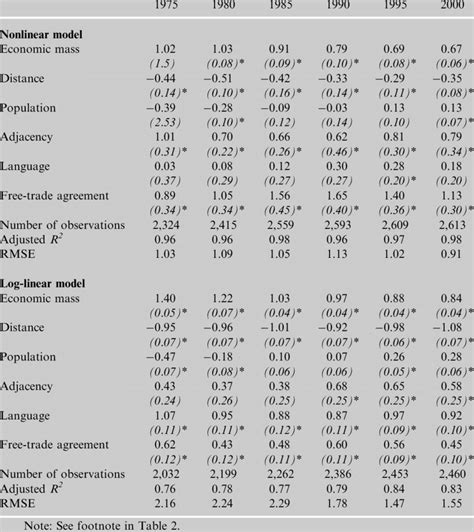 | | 1975 | 1980 | 1985 | 1990 | 1995 | 2000 |
|---|---|---|---|---|---|---|
| **Nonlinear model** | | | | | | |
| Economic mass | 1.02 | 1.03 | 0.91 | 0.79 | 0.69 | 0.67 |
| | (1.5) | (0.08)* | (0.09)* | (0.10)* | (0.08)* | (0.06)* |
| Distance | −0.44 | −0.51 | −0.42 | −0.33 | −0.29 | −0.35 |
| | (0.14)* | (0.10)* | (0.16)* | (0.14)* | (0.11)* | (0.08)* |
| Population | −0.39 | −0.28 | −0.09 | −0.03 | 0.13 | 0.13 |
| | (2.53) | (0.10)* | (0.12) | (0.14) | (0.10) | (0.07)* |
| Adjacency | 1.01 | 0.70 | 0.66 | 0.62 | 0.81 | 0.79 |
| | (0.31)* | (0.22)* | (0.26)* | (0.46)* | (0.30)* | (0.34)* |
| Language | 0.03 | 0.08 | 0.12 | 0.30 | 0.28 | 0.18 |
| | (0.37) | (0.29) | (0.27) | (0.27) | (0.20)* | (0.20) |
| Free-trade agreement | 0.89 | 1.05 | 1.56 | 1.65 | 1.40 | 1.13 |
| | (0.34)* | (0.34)* | (0.45)* | (0.40)* | (0.36)* | (0.30)* |
| Number of observations | 2,324 | 2,415 | 2,559 | 2,593 | 2,609 | 2,613 |
| Adjusted $R^2$ | 0.96 | 0.96 | 0.98 | 0.96 | 0.97 | 0.98 |
| RMSE | 1.03 | 1.09 | 1.05 | 1.13 | 1.02 | 0.91 |
| **Log-linear model** | | | | | | |
| Economic mass | 1.40 | 1.22 | 1.03 | 0.97 | 0.88 | 0.84 |
| | (0.05)* | (0.07)* | (0.04)* | (0.04)* | (0.04)* | (0.04)* |
| Distance | −0.95 | −0.96 | −1.01 | −0.92 | −0.98 | −1.08 |
| | (0.07)* | (0.07)* | (0.07)* | (0.07)* | (0.06)* | (0.07)* |
| Population | −0.47 | −0.18 | 0.10 | 0.07 | 0.26 | 0.28 |
| | (0.07)* | (0.08)* | (0.06) | (0.06) | (0.05)* | (0.06)* |
| Adjacency | 0.43 | 0.37 | 0.38 | 0.68 | 0.65 | 0.58 |
| | (0.24) | (0.26) | (0.25) | (0.25)* | (0.25)* | (0.25)* |
| Language | 1.07 | 0.95 | 0.88 | 0.87 | 0.97 | 0.92 |
| | (0.11)* | (0.11)* | (0.12)* | (0.11)* | (0.09)* | (0.10)* |
| Free-trade agreement | 0.62 | 0.43 | 0.48 | 0.60 | 0.56 | 0.45 |
| | (0.12)* | (0.12)* | (0.11)* | (0.11)* | (0.09)* | (0.10)* |
| Number of observations | 2,032 | 2,199 | 2,262 | 2,386 | 2,453 | 2,460 |
| Adjusted $R^2$ | 0.76 | 0.78 | 0.77 | 0.79 | 0.84 | 0.83 |
| RMSE | 2.16 | 2.24 | 2.29 | 1.78 | 1.47 | 1.55 |

Note: See footnote in Table 2.